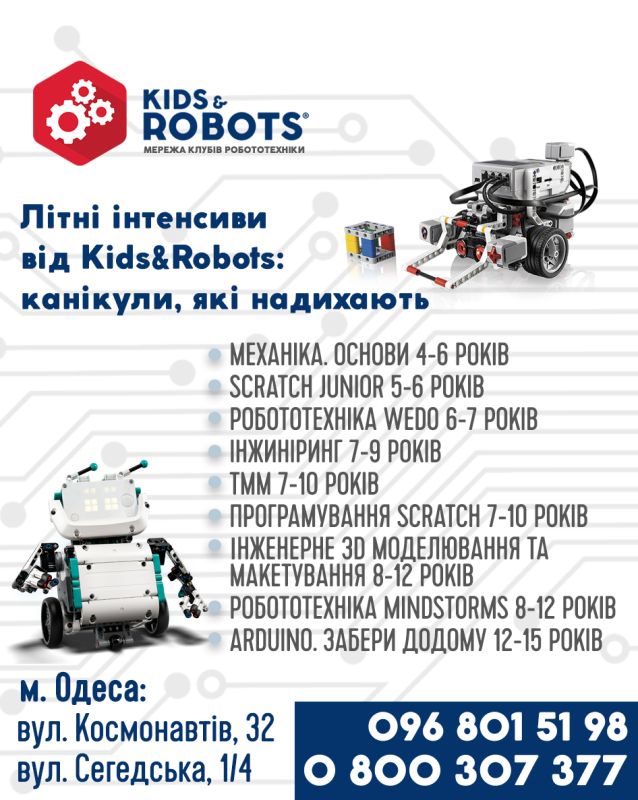 KIDS & ROBOTS®
МЕРЕЖА КЛУБІВ РОБОТОТЕХНІКИ

Літні інтенсиви від Kids&Robots: канікули, які надихають

• МЕХАНІКА. ОСНОВИ 4-6 РОКІВ
• SCRATCH JUNIOR 5-6 РОКІВ
• РОБОТОТЕХНІКА WEDO 6-7 РОКІВ
• ІНЖИНІРИНГ 7-9 РОКІВ
• ТММ 7-10 РОКІВ
• ПРОГРАМУВАННЯ SCRATCH 7-10 РОКІВ
• ІНЖЕНЕРНЕ 3D МОДЕЛЮВАННЯ ТА МАКЕТУВАННЯ 8-12 РОКІВ
• РОБОТОТЕХНІКА MINDSTORMS 8-12 РОКІВ
• ARDUINO. ЗАБЕРИ ДОДОМУ 12-15 РОКІВ

м. Одеса:
вул. Космонавтів, 32
вул. Сегедська, 1/4

096 801 51 98
0 800 307 377